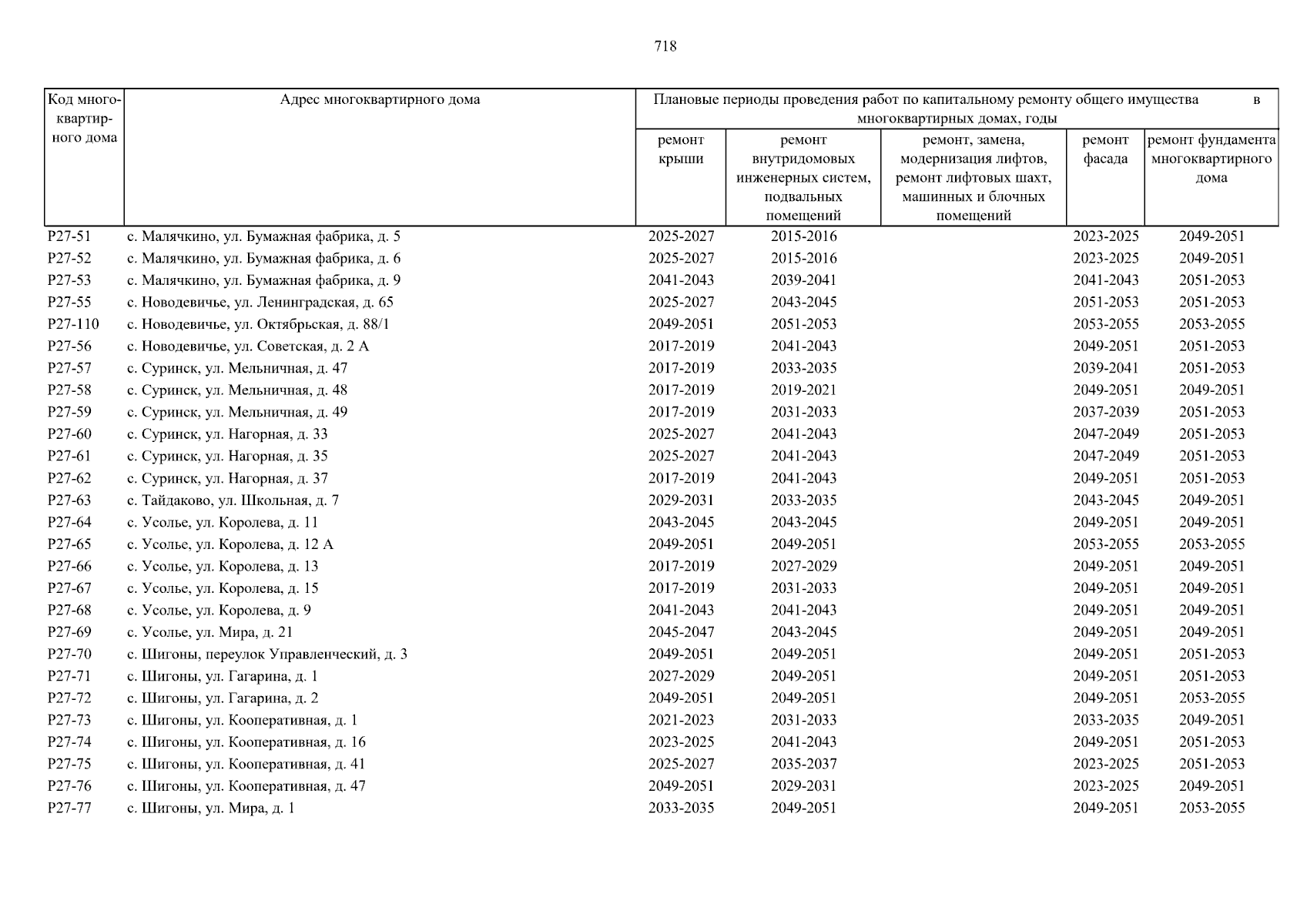 718

| Код многоквартирного дома | Адрес многоквартирного дома | Плановые периоды проведения работ по капитальному ремонту общего имущества в многоквартирных домах, годы | | | | |
|---|---|---|---|---|---|---|
| | | ремонт крыши | ремонт внутридомовых инженерных систем, подвальных помещений | ремонт, замена, модернизация лифтов, ремонт лифтовых шахт, машинных и блочных помещений | ремонт фасада | ремонт фундамента многоквартирного дома |
| Р27-51 | с. Малячкино, ул. Бумажная фабрика, д. 5 | 2025-2027 | 2015-2016 | | 2023-2025 | 2049-2051 |
| Р27-52 | с. Малячкино, ул. Бумажная фабрика, д. 6 | 2025-2027 | 2015-2016 | | 2023-2025 | 2049-2051 |
| Р27-53 | с. Малячкино, ул. Бумажная фабрика, д. 9 | 2041-2043 | 2039-2041 | | 2041-2043 | 2051-2053 |
| Р27-55 | с. Новодевичье, ул. Ленинградская, д. 65 | 2025-2027 | 2043-2045 | | 2051-2053 | 2051-2053 |
| Р27-110 | с. Новодевичье, ул. Октябрьская, д. 88/1 | 2049-2051 | 2051-2053 | | 2053-2055 | 2053-2055 |
| Р27-56 | с. Новодевичье, ул. Советская, д. 2 А | 2017-2019 | 2041-2043 | | 2049-2051 | 2051-2053 |
| Р27-57 | с. Суринск, ул. Мельничная, д. 47 | 2017-2019 | 2033-2035 | | 2039-2041 | 2051-2053 |
| Р27-58 | с. Суринск, ул. Мельничная, д. 48 | 2017-2019 | 2019-2021 | | 2049-2051 | 2049-2051 |
| Р27-59 | с. Суринск, ул. Мельничная, д. 49 | 2017-2019 | 2031-2033 | | 2037-2039 | 2051-2053 |
| Р27-60 | с. Суринск, ул. Нагорная, д. 33 | 2025-2027 | 2041-2043 | | 2047-2049 | 2051-2053 |
| Р27-61 | с. Суринск, ул. Нагорная, д. 35 | 2025-2027 | 2041-2043 | | 2047-2049 | 2051-2053 |
| Р27-62 | с. Суринск, ул. Нагорная, д. 37 | 2017-2019 | 2041-2043 | | 2049-2051 | 2051-2053 |
| Р27-63 | с. Тайдаково, ул. Школьная, д. 7 | 2029-2031 | 2033-2035 | | 2043-2045 | 2049-2051 |
| Р27-64 | с. Усолье, ул. Королева, д. 11 | 2043-2045 | 2043-2045 | | 2049-2051 | 2049-2051 |
| Р27-65 | с. Усолье, ул. Королева, д. 12 А | 2049-2051 | 2049-2051 | | 2053-2055 | 2053-2055 |
| Р27-66 | с. Усолье, ул. Королева, д. 13 | 2017-2019 | 2027-2029 | | 2049-2051 | 2049-2051 |
| Р27-67 | с. Усолье, ул. Королева, д. 15 | 2017-2019 | 2031-2033 | | 2049-2051 | 2049-2051 |
| Р27-68 | с. Усолье, ул. Королева, д. 9 | 2041-2043 | 2041-2043 | | 2049-2051 | 2049-2051 |
| Р27-69 | с. Усолье, ул. Мира, д. 21 | 2045-2047 | 2043-2045 | | 2049-2051 | 2049-2051 |
| Р27-70 | с. Шигоны, переулок Управленческий, д. 3 | 2049-2051 | 2049-2051 | | 2049-2051 | 2051-2053 |
| Р27-71 | с. Шигоны, ул. Гагарина, д. 1 | 2027-2029 | 2049-2051 | | 2049-2051 | 2051-2053 |
| Р27-72 | с. Шигоны, ул. Гагарина, д. 2 | 2049-2051 | 2049-2051 | | 2049-2051 | 2053-2055 |
| Р27-73 | с. Шигоны, ул. Кооперативная, д. 1 | 2021-2023 | 2031-2033 | | 2033-2035 | 2049-2051 |
| Р27-74 | с. Шигоны, ул. Кооперативная, д. 16 | 2023-2025 | 2041-2043 | | 2049-2051 | 2051-2053 |
| Р27-75 | с. Шигоны, ул. Кооперативная, д. 41 | 2025-2027 | 2035-2037 | | 2023-2025 | 2051-2053 |
| Р27-76 | с. Шигоны, ул. Кооперативная, д. 47 | 2049-2051 | 2029-2031 | | 2023-2025 | 2049-2051 |
| Р27-77 | с. Шигоны, ул. Мира, д. 1 | 2033-2035 | 2049-2051 | | 2049-2051 | 2053-2055 |